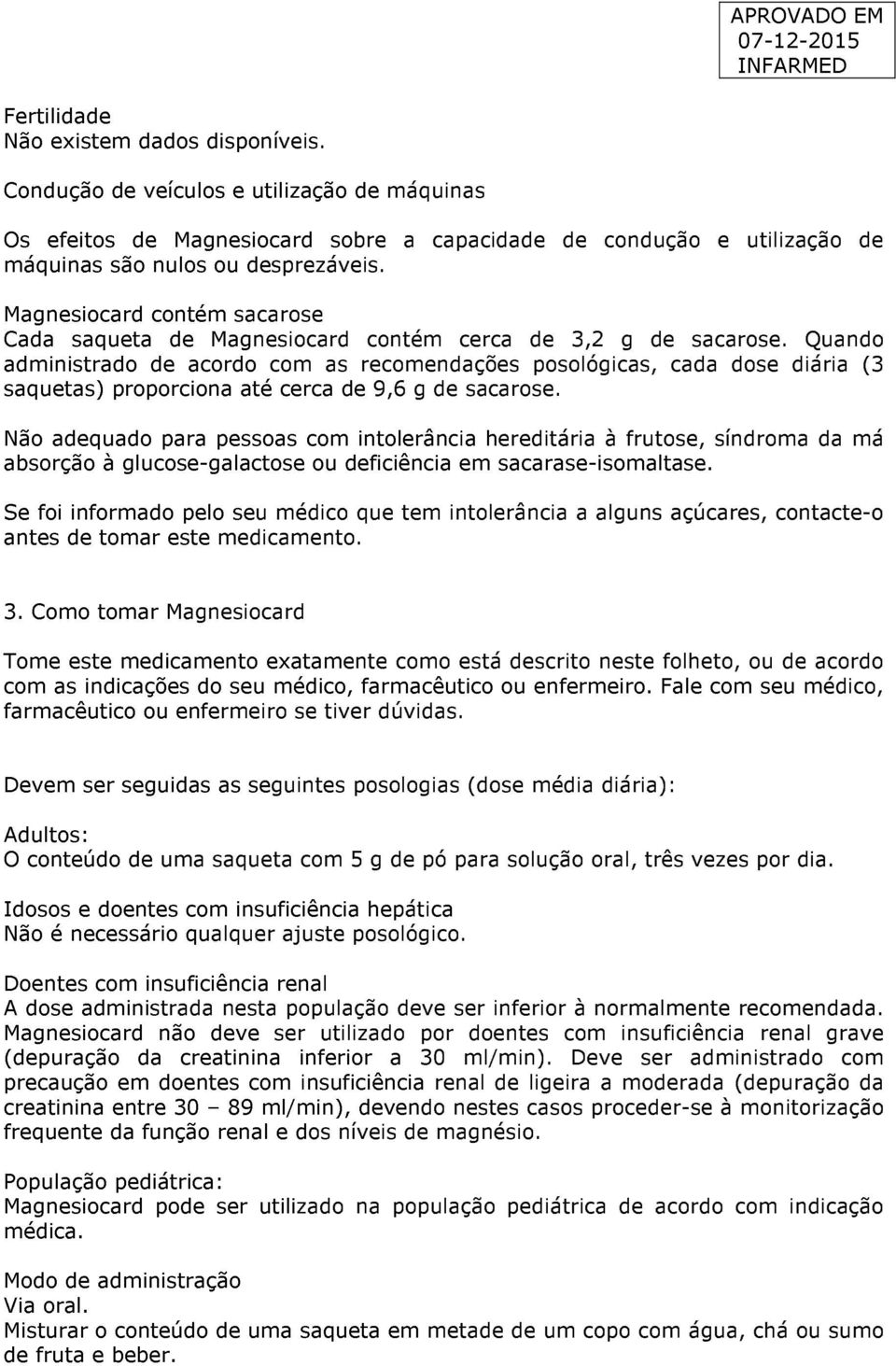 APROVADO EM
07-12-2015
INFARMED

Fertilidade
Não existem dados disponíveis.

Condução de veículos e utilização de máquinas

Os efeitos de Magnesiocard sobre a capacidade de condução e utilização de máquinas são nulos ou desprezáveis.

Magnesiocard contém sacarose
Cada saqueta de Magnesiocard contém cerca de 3,2 g de sacarose. Quando administrado de acordo com as recomendações posológicas, cada dose diária (3 saquetas) proporciona até cerca de 9,6 g de sacarose.

Não adequado para pessoas com intolerância hereditária à frutose, síndroma da má absorção à glucose-galactose ou deficiência em sacarase-isomaltase.

Se foi informado pelo seu médico que tem intolerância a alguns açúcares, contacte-o antes de tomar este medicamento.

3. Como tomar Magnesiocard

Tome este medicamento exatamente como está descrito neste folheto, ou de acordo com as indicações do seu médico, farmacêutico ou enfermeiro. Fale com seu médico, farmacêutico ou enfermeiro se tiver dúvidas.

Devem ser seguidas as seguintes posologias (dose média diária):

Adultos:
O conteúdo de uma saqueta com 5 g de pó para solução oral, três vezes por dia.

Idosos e doentes com insuficiência hepática
Não é necessário qualquer ajuste posológico.

Doentes com insuficiência renal
A dose administrada nesta população deve ser inferior à normalmente recomendada. Magnesiocard não deve ser utilizado por doentes com insuficiência renal grave (depuração da creatinina inferior a 30 ml/min). Deve ser administrado com precaução em doentes com insuficiência renal de ligeira a moderada (depuração da creatinina entre 30 – 89 ml/min), devendo nestes casos proceder-se à monitorização frequente da função renal e dos níveis de magnésio.

População pediátrica:
Magnesiocard pode ser utilizado na população pediátrica de acordo com indicação médica.

Modo de administração
Via oral.
Misturar o conteúdo de uma saqueta em metade de um copo com água, chá ou sumo de fruta e beber.